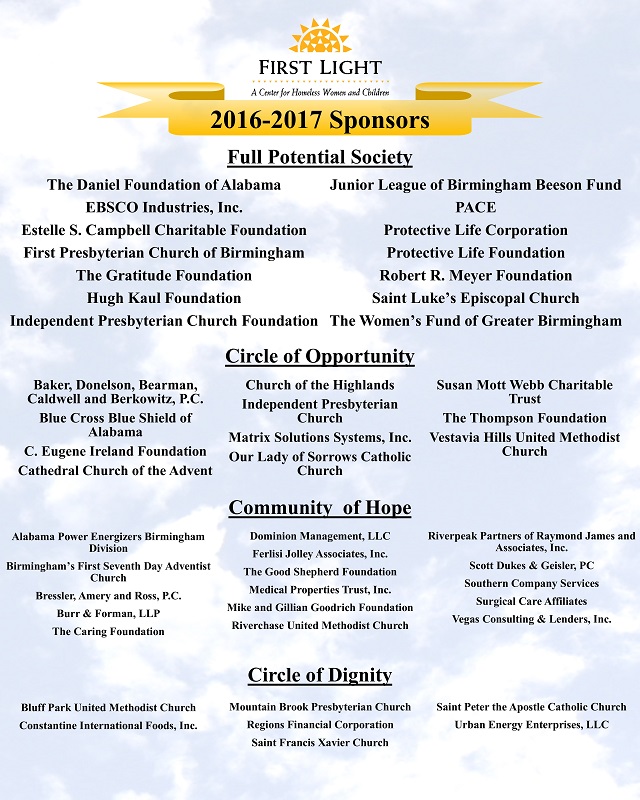 FIRST LIGHT
A Center for Homeless Women and Children

2016-2017 Sponsors

Full Potential Society

The Daniel Foundation of Alabama
EBSCO Industries, Inc.
Estelle S. Campbell Charitable Foundation
First Presbyterian Church of Birmingham
The Gratitude Foundation
Hugh Kaul Foundation
Independent Presbyterian Church Foundation

Junior League of Birmingham Beeson Fund
PACE
Protective Life Corporation
Protective Life Foundation
Robert R. Meyer Foundation
Saint Luke's Episcopal Church
The Women's Fund of Greater Birmingham

Circle of Opportunity

Baker, Donelson, Bearman, Caldwell and Berkowitz, P.C.
Blue Cross Blue Shield of Alabama
C. Eugene Ireland Foundation
Cathedral Church of the Advent

Church of the Highlands
Independent Presbyterian Church
Matrix Solutions Systems, Inc.
Our Lady of Sorrows Catholic Church

Susan Mott Webb Charitable Trust
The Thompson Foundation
Vestavia Hills United Methodist Church

Community of Hope

Alabama Power Energizers Birmingham Division
Birmingham's First Seventh Day Adventist Church
Bressler, Amery and Ross, P.C.
Burr & Forman, LLP
The Caring Foundation

Dominion Management, LLC
Ferlisi Jolley Associates, Inc.
The Good Shepherd Foundation
Medical Properties Trust, Inc.
Mike and Gillian Goodrich Foundation
Riverchase United Methodist Church

Riverpeak Partners of Raymond James and Associates, Inc.
Scott Dukes & Geisler, PC
Southern Company Services
Surgical Care Affiliates
Vegas Consulting & Lenders, Inc.

Circle of Dignity

Bluff Park United Methodist Church
Constantine International Foods, Inc.

Mountain Brook Presbyterian Church
Regions Financial Corporation
Saint Francis Xavier Church

Saint Peter the Apostle Catholic Church
Urban Energy Enterprises, LLC